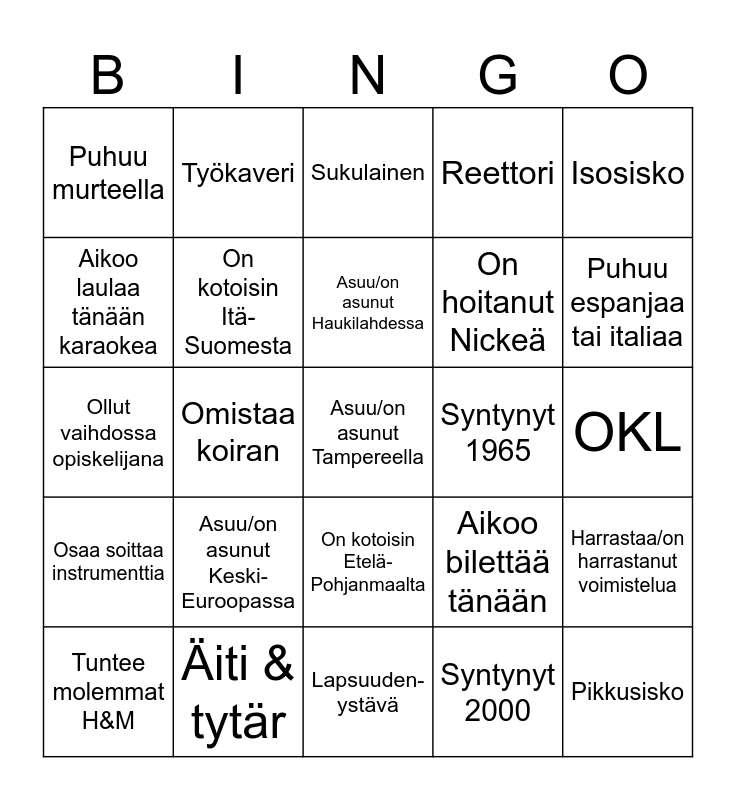 | B | I | N | G | O |
|---|---|---|---|---|
| Puhuu murteella | Työkaveri | Sukulainen | Reettori | Isosisko |
| Aikoo laulaa tänään karaokea | On kotoisin Itä-Suomesta | Asuu/on asunut Haukilahdessa | On hoitanut Nickeä | Puhuu espanjaa tai italiaa |
| Ollut vaihdossa opiskelijana | Omistaa koiran | Asuu/on asunut Tampereella | Syntynyt 1965 | OKL |
| Osaa soittaa instrumenttia | Asuu/on asunut Keski-Euroopassa | On kotoisin Etelä-Pohjanmaalta | Aikoo bilettää tänään | Harrastaa/on harrastanut voimistelua |
| Tuntee molemmat H&M | Äiti & tytär | Lapsuuden-ystävä | Syntynyt 2000 | Pikkusisko |